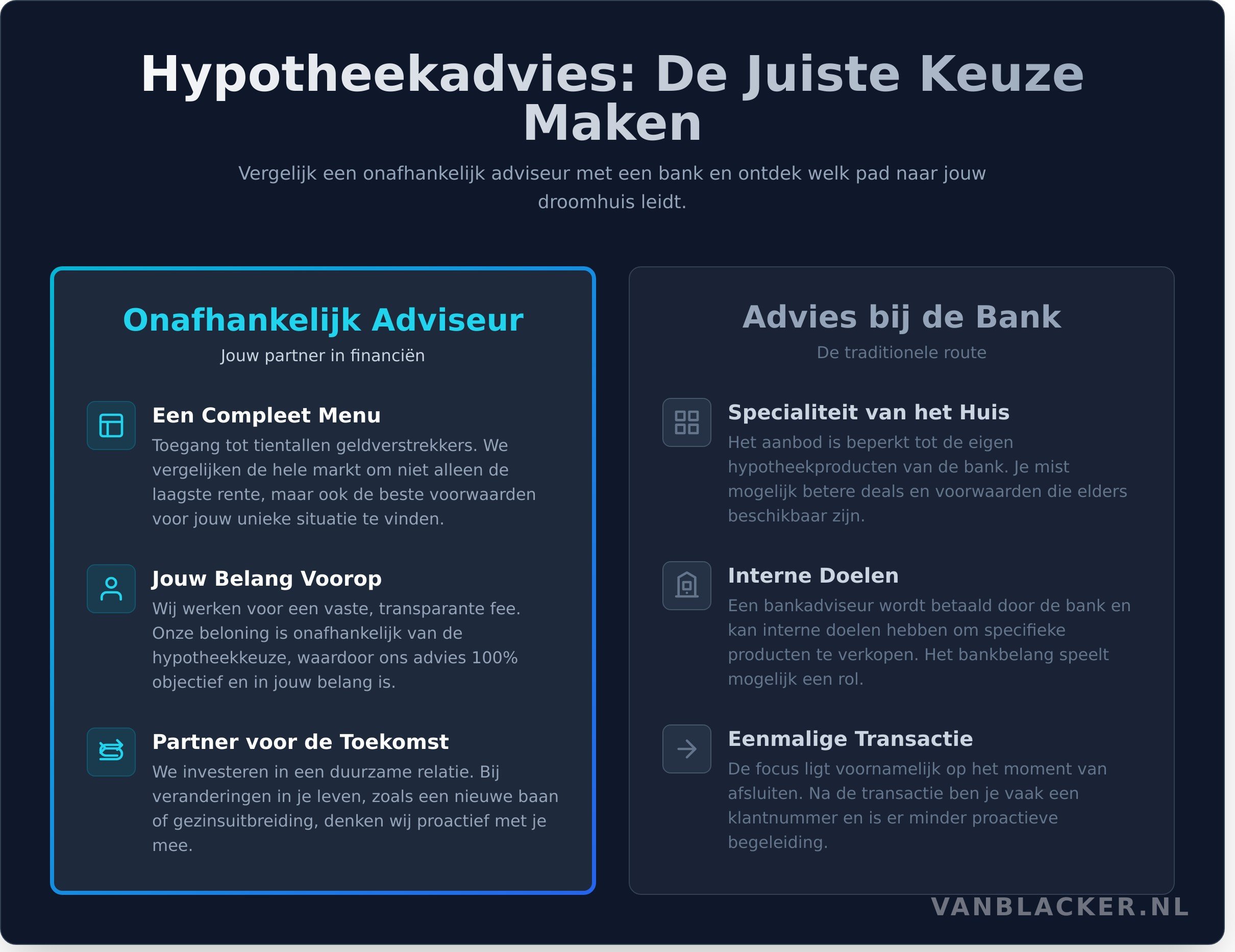 Hypotheekadvies: De Juiste Keuze Maken

Vergelijk een onafhankelijk adviseur met een bank en ontdek welk pad naar jouw droomhuis leidt.

Onafhankelijk Adviseur

Jouw partner in financiën

Een Compleet Menu

Toegang tot tientallen geldverstrekkers. We vergelijken de hele markt om niet alleen de laagste rente, maar ook de beste voorwaarden voor jouw unieke situatie te vinden.

Jouw Belang Voorop

Wij werken voor een vaste, transparante fee. Onze beloning is onafhankelijk van de hypotheekkeuze, waardoor ons advies 100% objectief en in jouw belang is.

Partner voor de Toekomst

We investeren in een duurzame relatie. Bij veranderingen in je leven, zoals een nieuwe baan of gezinsuitbreiding, denken wij proactief met je mee.

Advies bij de Bank

De traditionele route

Specialiteit van het Huis

Het aanbod is beperkt tot de eigen hypotheekproducten van de bank. Je mist mogelijk betere deals en voorwaarden die elders beschikbaar zijn.

Interne Doelen

Een bankadviseur wordt betaald door de bank en kan interne doelen hebben om specifieke producten te verkopen. Het bankbelang speelt mogelijk een rol.

Eenmalige Transactie

De focus ligt voornamelijk op het moment van afsluiten. Na de transactie ben je vaak een klantnummer en is er minder proactieve begeleiding.

VANBLACKER.NL